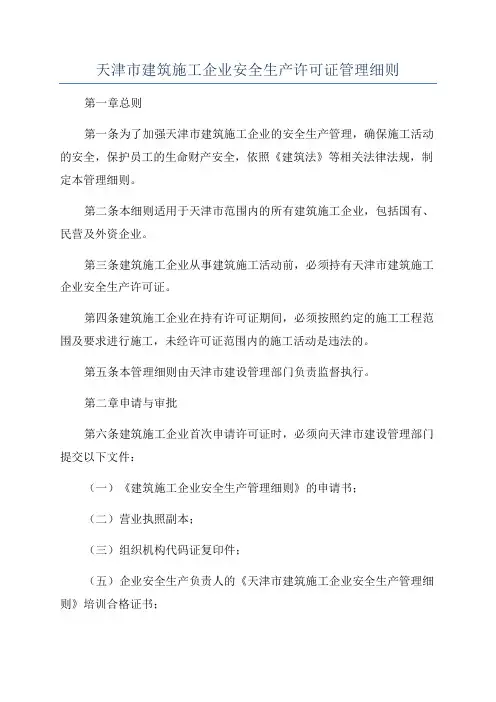 天津市建筑施工企业安全生产许可证管理细则

第一章总则

第一条为了加强天津市建筑施工企业的安全生产管理，确保施工活动的安全，保护员工的生命财产安全，依照《建筑法》等相关法律法规，制定本管理细则。

第二条本细则适用于天津市范围内的所有建筑施工企业，包括国有、民营及外资企业。

第三条建筑施工企业从事建筑施工活动前，必须持有天津市建筑施工企业安全生产许可证。

第四条建筑施工企业在持有许可证期间，必须按照约定的施工工程范围及要求进行施工，未经许可证范围内的施工活动是违法的。

第五条本管理细则由天津市建设管理部门负责监督执行。

第二章申请与审批

第六条建筑施工企业首次申请许可证时，必须向天津市建设管理部门提交以下文件：

（一）《建筑施工企业安全生产管理细则》的申请书；

（二）营业执照副本；

（三）组织机构代码证复印件；

（五）企业安全生产负责人的《天津市建筑施工企业安全生产管理细则》培训合格证书；